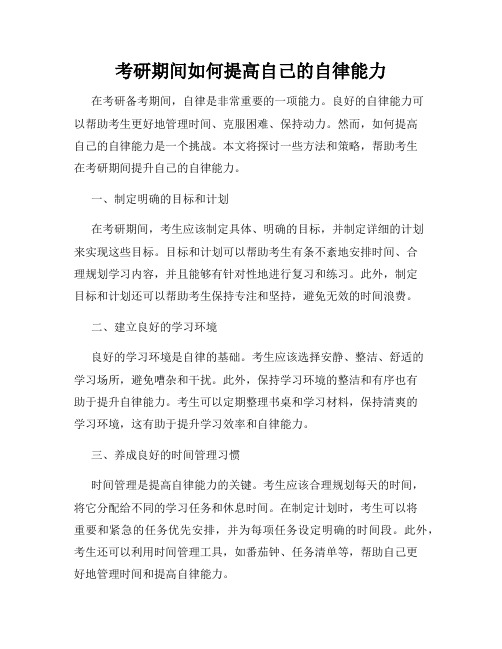 考研期间如何提高自己的自律能力

在考研备考期间，自律是非常重要的一项能力。良好的自律能力可以帮助考生更好地管理时间、克服困难、保持动力。然而，如何提高自己的自律能力是一个挑战。本文将探讨一些方法和策略，帮助考生在考研期间提升自己的自律能力。

一、制定明确的目标和计划

在考研期间，考生应该制定具体、明确的目标，并制定详细的计划来实现这些目标。目标和计划可以帮助考生有条不紊地安排时间、合理规划学习内容，并且能够有针对性地进行复习和练习。此外，制定目标和计划还可以帮助考生保持专注和坚持，避免无效的时间浪费。

二、建立良好的学习环境

良好的学习环境是自律的基础。考生应该选择安静、整洁、舒适的学习场所，避免嘈杂和干扰。此外，保持学习环境的整洁和有序也有助于提升自律能力。考生可以定期整理书桌和学习材料，保持清爽的学习环境，这有助于提升学习效率和自律能力。

三、养成良好的时间管理习惯

时间管理是提高自律能力的关键。考生应该合理规划每天的时间，将它分配给不同的学习任务和休息时间。在制定计划时，考生可以将重要和紧急的任务优先安排，并为每项任务设定明确的时间段。此外，考生还可以利用时间管理工具，如番茄钟、任务清单等，帮助自己更好地管理时间和提高自律能力。